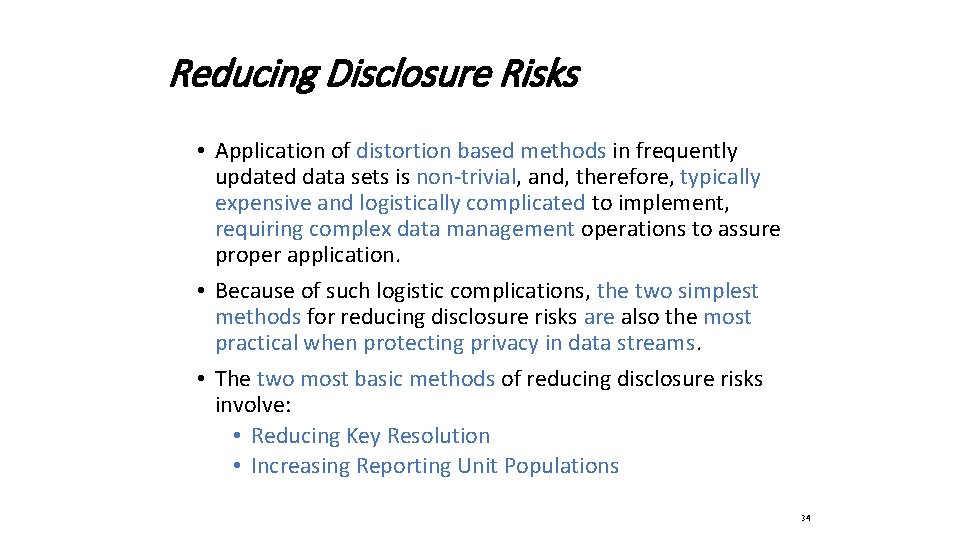 Reducing Disclosure Risks

• Application of distortion based methods in frequently updated data sets is non-trivial, and, therefore, typically expensive and logistically complicated to implement, requiring complex data management operations to assure proper application.

• Because of such logistic complications, the two simplest methods for reducing disclosure risks are also the most practical when protecting privacy in data streams.

• The two most basic methods of reducing disclosure risks involve:
  • Reducing Key Resolution
  • Increasing Reporting Unit Populations

34